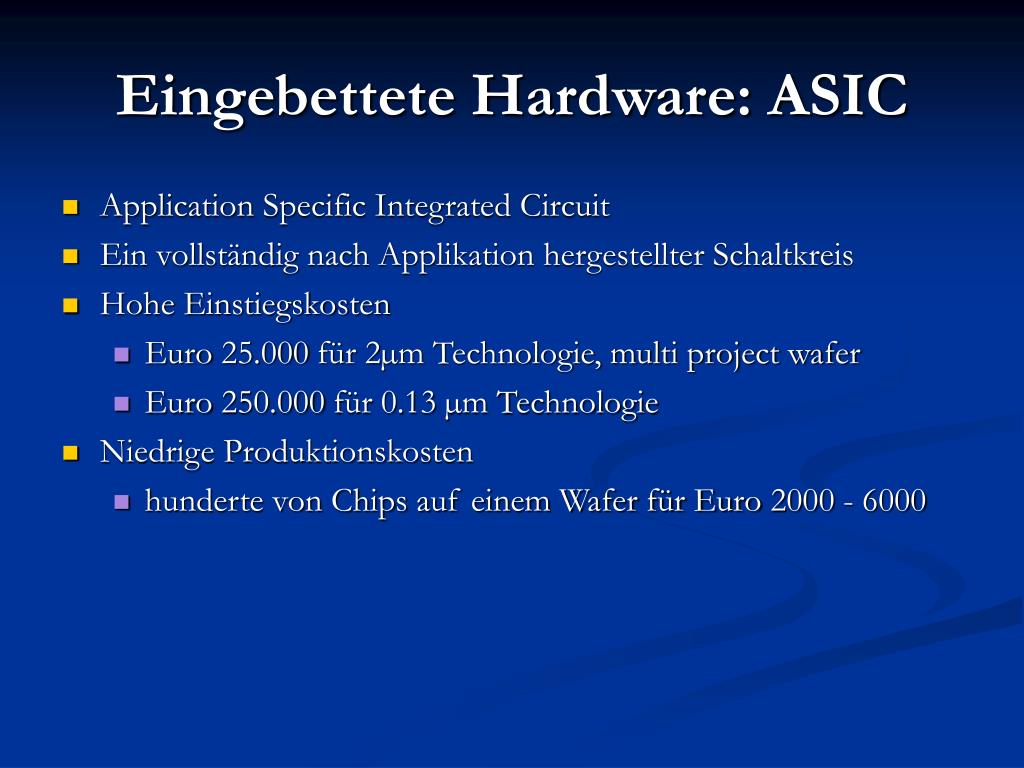 Eingebettete Hardware: ASIC

- Application Specific Integrated Circuit
- Ein vollständig nach Applikation hergestellter Schaltkreis
- Hohe Einstiegskosten
  - Euro 25.000 für 2µm Technologie, multi project wafer
  - Euro 250.000 für 0.13 µm Technologie
- Niedrige Produktionskosten
  - hunderte von Chips auf einem Wafer für Euro 2000 - 6000